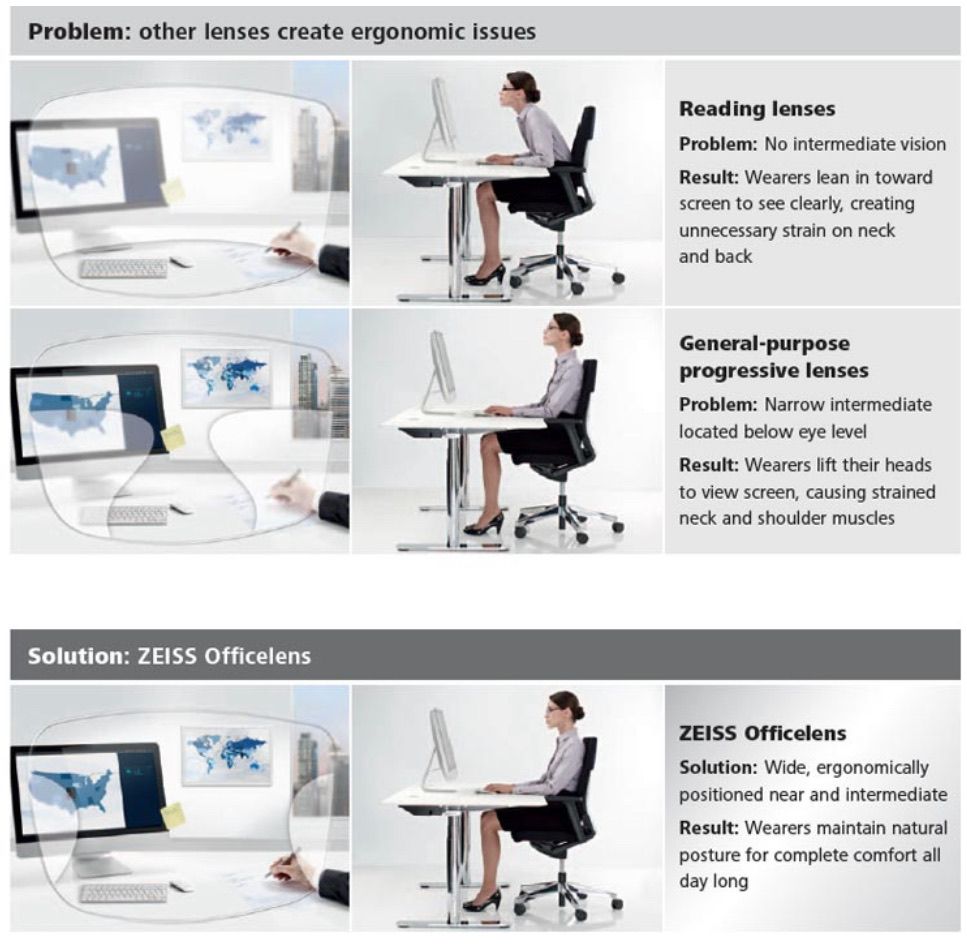 Problem: other lenses create ergonomic issues

Reading lenses

Problem: No intermediate vision

Result: Wearers lean in toward screen to see clearly, creating unnecessary strain on neck and back

General-purpose progressive lenses

Problem: Narrow intermediate located below eye level

Result: Wearers lift their heads to view screen, causing strained neck and shoulder muscles

Solution: ZEISS Officelens

ZEISS Officelens

Solution: Wide, ergonomically positioned near and intermediate

Result: Wearers maintain natural posture for complete comfort all day long